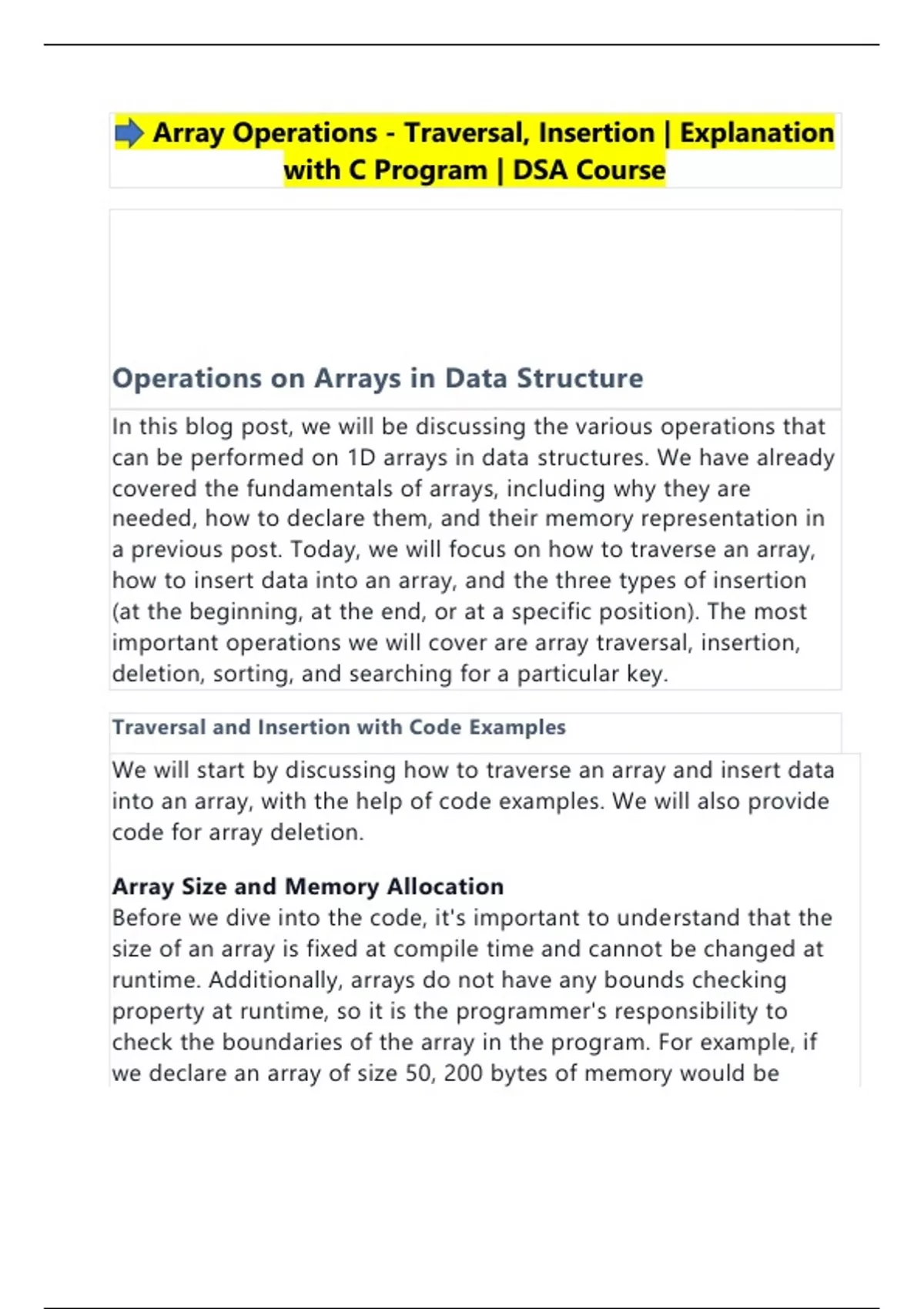 Array Operations - Traversal, Insertion | Explanation with C Program | DSA Course

Operations on Arrays in Data Structure

In this blog post, we will be discussing the various operations that can be performed on 1D arrays in data structures. We have already covered the fundamentals of arrays, including why they are needed, how to declare them, and their memory representation in a previous post. Today, we will focus on how to traverse an array, how to insert data into an array, and the three types of insertion (at the beginning, at the end, or at a specific position). The most important operations we will cover are array traversal, insertion, deletion, sorting, and searching for a particular key.

Traversal and Insertion with Code Examples

We will start by discussing how to traverse an array and insert data into an array, with the help of code examples. We will also provide code for array deletion.

Array Size and Memory Allocation
Before we dive into the code, it's important to understand that the size of an array is fixed at compile time and cannot be changed at runtime. Additionally, arrays do not have any bounds checking property at runtime, so it is the programmer's responsibility to check the boundaries of the array in the program. For example, if we declare an array of size 50, 200 bytes of memory would be